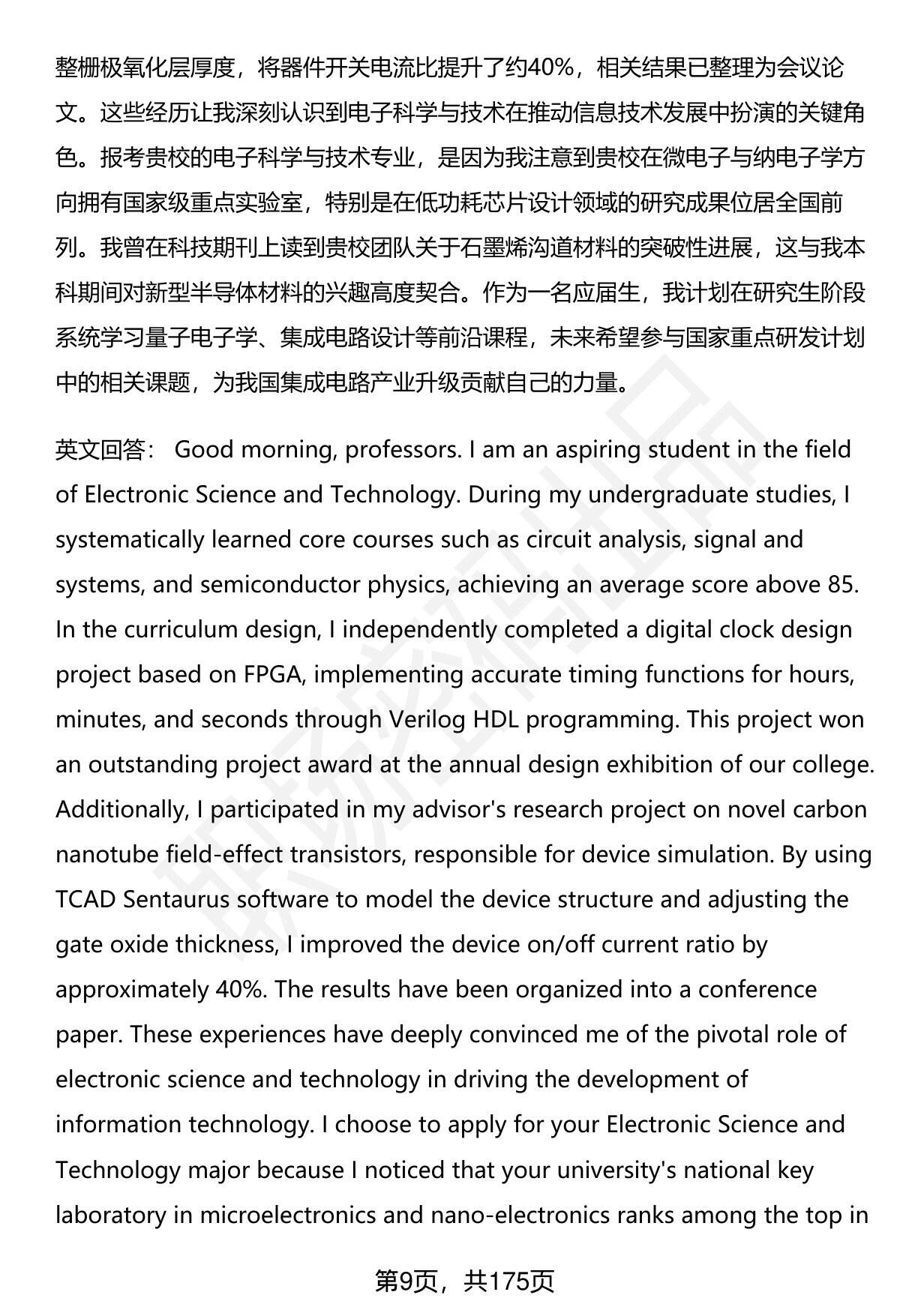 整栅极氧化层厚度，将器件开关电流比提升了约40%，相关结果已整理为会议论文。这些经历让我深刻认识到电子科学与技术在推动信息技术发展中扮演的关键角色。报考贵校的电子科学与技术专业，是因为我注意到贵校在微电子与纳电子学方向拥有国家级重点实验室，特别是在低功耗芯片设计领域的研究成果位居全国前列。我曾在科技期刊上读到贵校团队关于石墨烯沟道材料的突破性进展，这与我本科期间对新型半导体材料的兴趣高度契合。作为一名应届生，我计划在研究生阶段系统学习量子电子学、集成电路设计等前沿课程，未来希望参与国家重点研发计划中的相关课题，为我国集成电路产业升级贡献自己的力量。

英文回答： Good morning, professors. I am an aspiring student in the field of Electronic Science and Technology. During my undergraduate studies, I systematically learned core courses such as circuit analysis, signal and systems, and semiconductor physics, achieving an average score above 85. In the curriculum design, I independently completed a digital clock design project based on FPGA, implementing accurate timing functions for hours, minutes, and seconds through Verilog HDL programming. This project won an outstanding project award at the annual design exhibition of our college. Additionally, I participated in my advisor's research project on novel carbon nanotube field-effect transistors, responsible for device simulation. By using TCAD Sentaurus software to model the device structure and adjusting the gate oxide thickness, I improved the device on/off current ratio by approximately 40%. The results have been organized into a conference paper. These experiences have deeply convinced me of the pivotal role of electronic science and technology in driving the development of information technology. I choose to apply for your Electronic Science and Technology major because I noticed that your university's national key laboratory in microelectronics and nano-electronics ranks among the top in

第9页，共175页